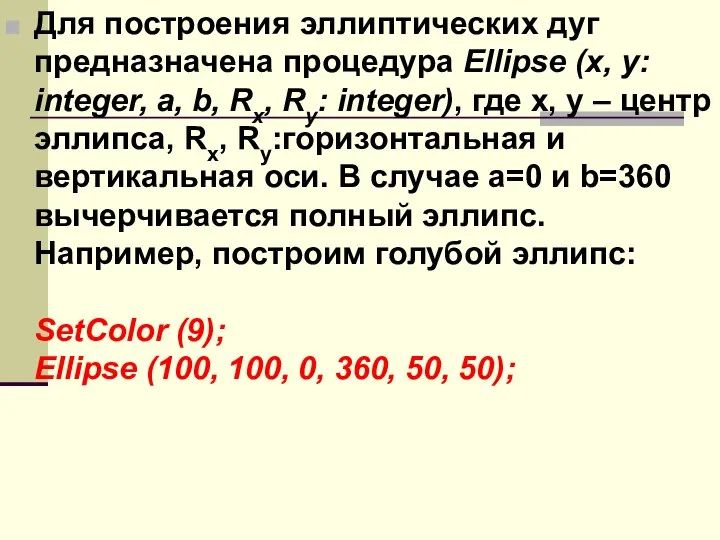 Для построения эллиптических дуг предназначена процедура Ellipse (x, y: integer, a, b, $R_x$, $R_y$: integer), где x, y – центр эллипса, $R_x$, $R_y$:горизонтальная и вертикальная оси. В случае a=0 и b=360 вычерчивается полный эллипс. Например, построим голубой эллипс:

SetColor (9);
Ellipse (100, 100, 0, 360, 50, 50);